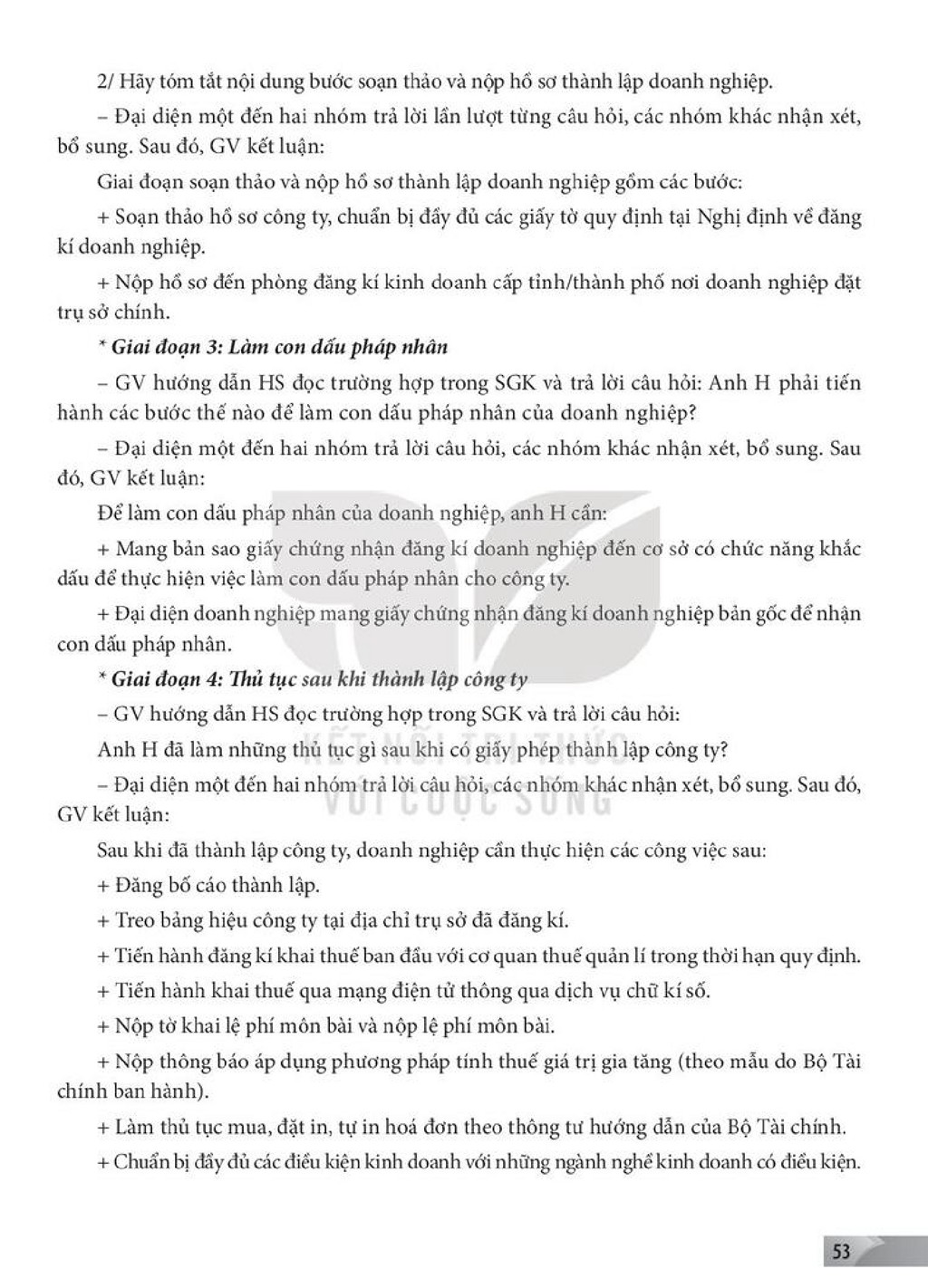 2/ Hãy tóm tắt nội dung bước soạn thảo và nộp hồ sơ thành lập doanh nghiệp.

– Đại diện một đến hai nhóm trả lời lần lượt từng câu hỏi, các nhóm khác nhận xét, bổ sung. Sau đó, GV kết luận:

Giai đoạn soạn thảo và nộp hồ sơ thành lập doanh nghiệp gồm các bước:

+ Soạn thảo hồ sơ công ty, chuẩn bị đầy đủ các giấy tờ quy định tại Nghị định về đăng kí doanh nghiệp.

+ Nộp hồ sơ đến phòng đăng kí kinh doanh cấp tỉnh/thành phố nơi doanh nghiệp đặt trụ sở chính.

* Giai đoạn 3: Làm con dấu pháp nhân

– GV hướng dẫn HS đọc trường hợp trong SGK và trả lời câu hỏi: Anh H phải tiến hành các bước thế nào để làm con dấu pháp nhân của doanh nghiệp?

– Đại diện một đến hai nhóm trả lời câu hỏi, các nhóm khác nhận xét, bổ sung. Sau đó, GV kết luận:

Để làm con dấu pháp nhân của doanh nghiệp, anh H cần:

+ Mang bản sao giấy chứng nhận đăng kí doanh nghiệp đến cơ sở có chức năng khắc dấu để thực hiện việc làm con dấu pháp nhân cho công ty.

+ Đại diện doanh nghiệp mang giấy chứng nhận đăng kí doanh nghiệp bản gốc để nhận con dấu pháp nhân.

* Giai đoạn 4: Thủ tục sau khi thành lập công ty

– GV hướng dẫn HS đọc trường hợp trong SGK và trả lời câu hỏi:

Anh H đã làm những thủ tục gì sau khi có giấy phép thành lập công ty?

– Đại diện một đến hai nhóm trả lời câu hỏi, các nhóm khác nhận xét, bổ sung. Sau đó, GV kết luận:

Sau khi đã thành lập công ty, doanh nghiệp cần thực hiện các công việc sau:

+ Đăng bố cáo thành lập.

+ Treo bảng hiệu công ty tại địa chỉ trụ sở đã đăng kí.

+ Tiến hành đăng kí khai thuế ban đầu với cơ quan thuế quản lí trong thời hạn quy định.

+ Tiến hành khai thuế qua mạng điện tử thông qua dịch vụ chữ kí số.

+ Nộp tờ khai lệ phí môn bài và nộp lệ phí môn bài.

+ Nộp thông báo áp dụng phương pháp tính thuế giá trị gia tăng (theo mẫu do Bộ Tài chính ban hành).

+ Làm thủ tục mua, đặt in, tự in hoá đơn theo thông tư hướng dẫn của Bộ Tài chính.

+ Chuẩn bị đầy đủ các điều kiện kinh doanh với những ngành nghề kinh doanh có điều kiện.

53

KẾT NỐI TRI THỨC VỚI CUỘC SỐNG